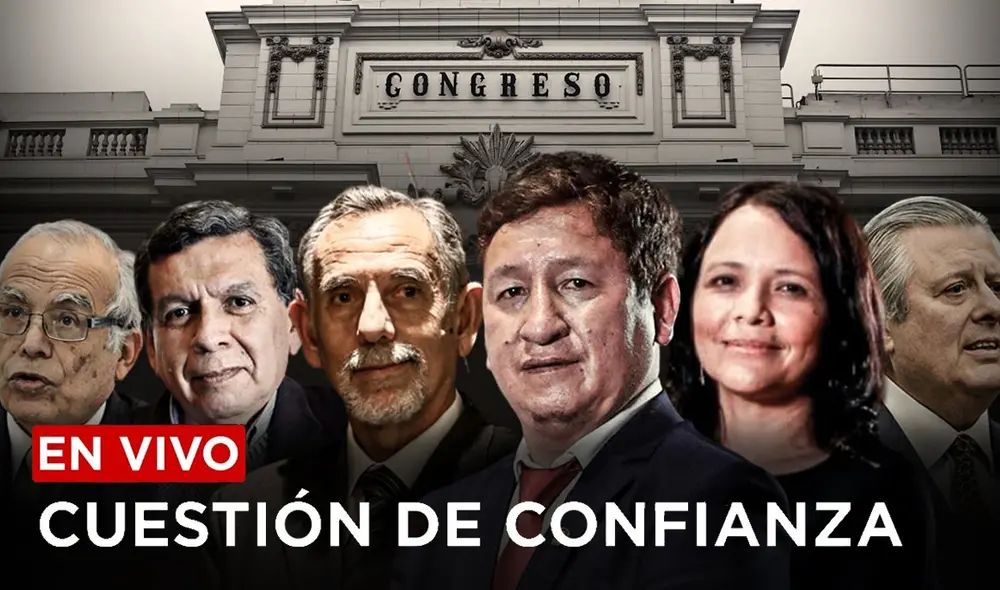 CONGRESO

EN VIVO

CUESTIÓN DE CONFIANZA